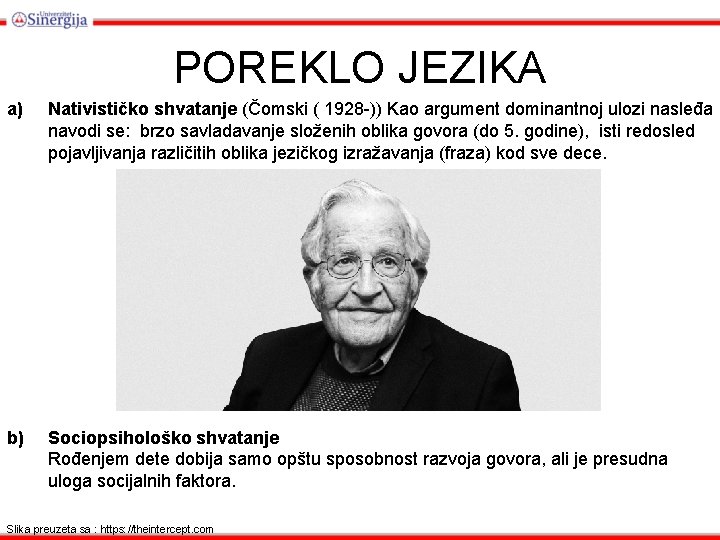 Univerzitet Sinergija

POREKLO JEZIKA

a) Nativističko shvatanje (Čomski ( 1928-)) Kao argument dominantnoj ulozi nasleđa navodi se: brzo savladavanje složenih oblika govora (do 5. godine), isti redosled pojavljivanja različitih oblika jezičkog izražavanja (fraza) kod sve dece.

b) Sociopsihološko shvatanje
Rođenjem dete dobija samo opštu sposobnost razvoja govora, ali je presudna uloga socijalnih faktora.

Slika preuzeta sa : https://theintercept.com